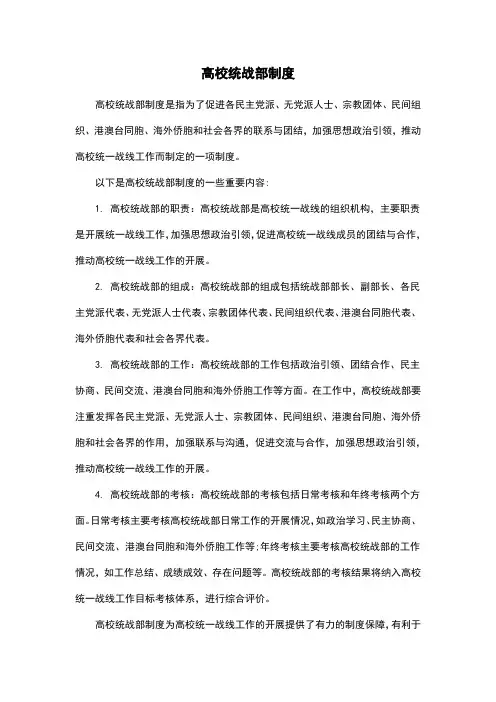 高校统战部制度

高校统战部制度是指为了促进各民主党派、无党派人士、宗教团体、民间组织、港澳台同胞、海外侨胞和社会各界的联系与团结，加强思想政治引领，推动高校统一战线工作而制定的一项制度。

以下是高校统战部制度的一些重要内容：

1. 高校统战部的职责：高校统战部是高校统一战线的组织机构，主要职责是开展统一战线工作，加强思想政治引领，促进高校统一战线成员的团结与合作，推动高校统一战线工作的开展。

2. 高校统战部的组成：高校统战部的组成包括统战部部长、副部长、各民主党派代表、无党派人士代表、宗教团体代表、民间组织代表、港澳台同胞代表、海外侨胞代表和社会各界代表。

3. 高校统战部的工作：高校统战部的工作包括政治引领、团结合作、民主协商、民间交流、港澳台同胞和海外侨胞工作等方面。在工作中，高校统战部要注重发挥各民主党派、无党派人士、宗教团体、民间组织、港澳台同胞、海外侨胞和社会各界的作用，加强联系与沟通，促进交流与合作，加强思想政治引领，推动高校统一战线工作的开展。

4. 高校统战部的考核：高校统战部的考核包括日常考核和年终考核两个方面。日常考核主要考核高校统战部日常工作的开展情况，如政治学习、民主协商、民间交流、港澳台同胞和海外侨胞工作等；年终考核主要考核高校统战部的工作情况，如工作总结、成绩成效、存在问题等。高校统战部的考核结果将纳入高校统一战线工作目标考核体系，进行综合评价。

高校统战部制度为高校统一战线工作的开展提供了有力的制度保障，有利于